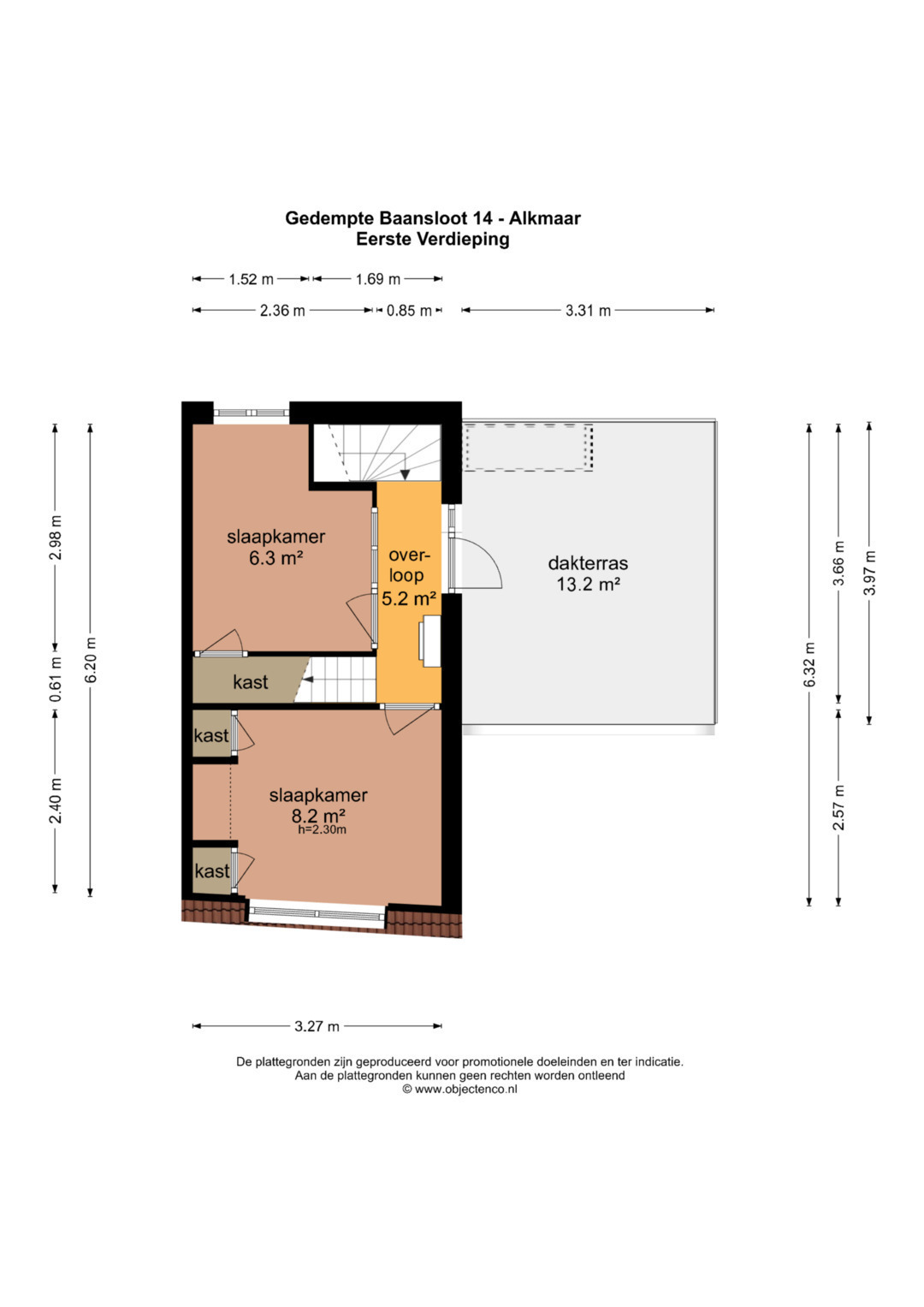 Gedempte Baansloot 14 - Alkmaar
Eerste Verdieping

1.52 m 1.69 m

2.36 m 0.85 m 3.31 m

2.98 m
0.61 m
2.40 m
6.20 m

slaapkamer
6.3 m²

over-
loop
5.2 m²

dakterras
13.2 m²

kast

kast

slaapkamer
8.2 m²
h=2.30m

kast

6.32 m
3.66 m
3.97 m
2.57 m

3.27 m

De plattegronden zijn geproduceerd voor promotionele doeleinden en ter indicatie.
Aan de plattegronden kunnen geen rechten worden ontleend
© www.objectenco.nl